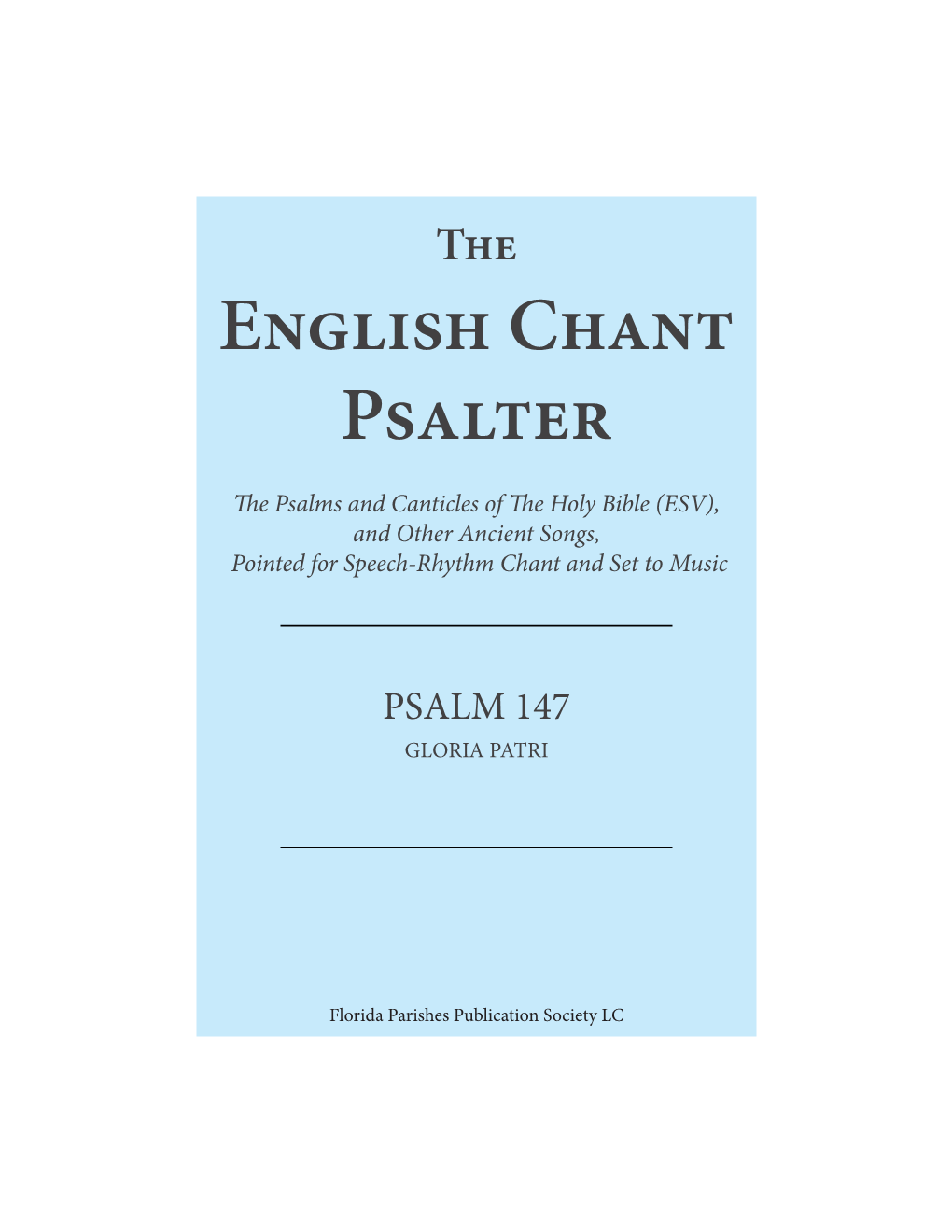 The

English Chant Psalter

The Psalms and Canticles of The Holy Bible (ESV), and Other Ancient Songs, Pointed for Speech-Rhythm Chant and Set to Music

PSALM 147

GLORIA PATRI

Florida Parishes Publication Society LC